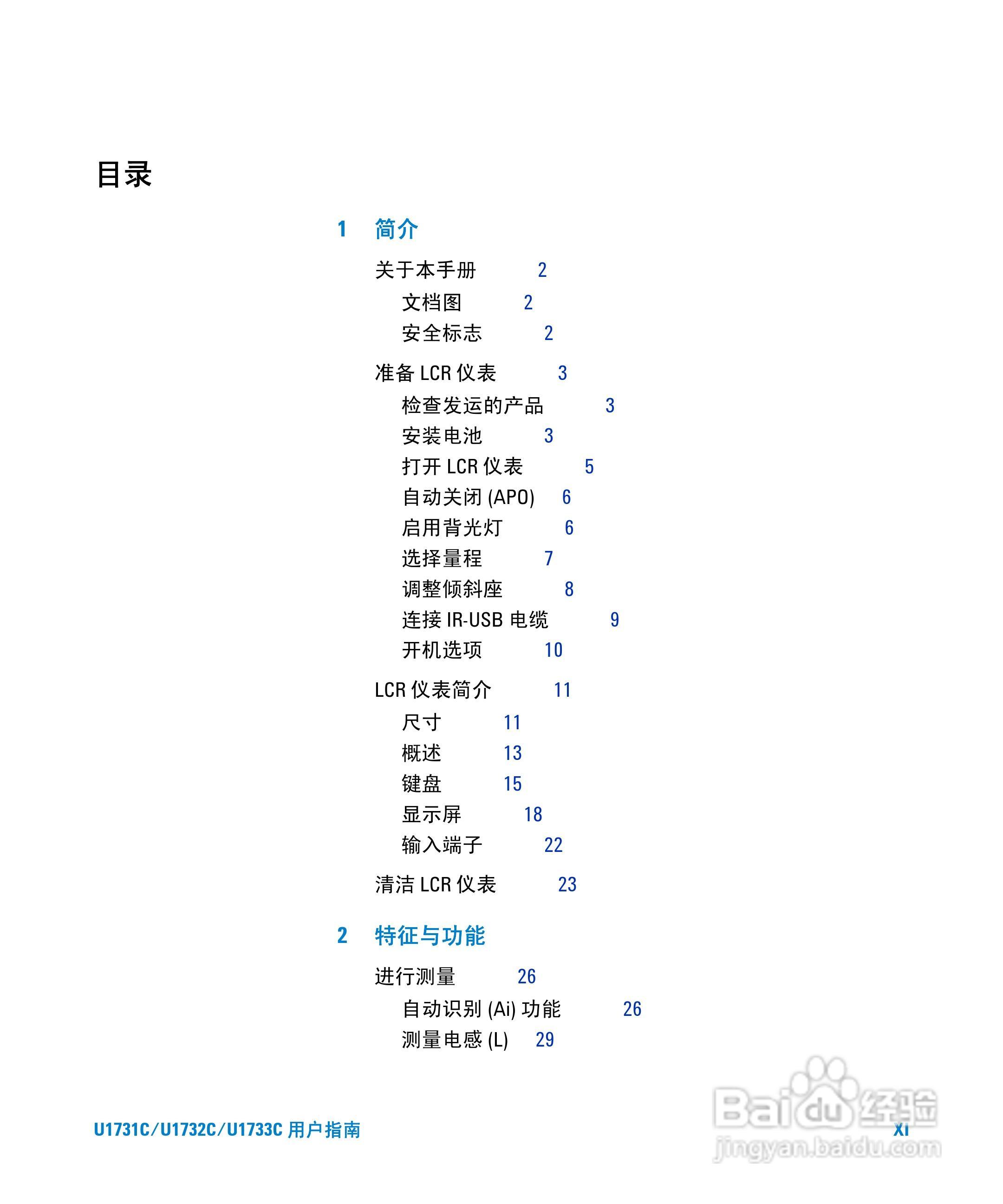 目录

1 简介

关于本手册 2

文档图 2

安全标志 2

准备 LCR 仪表 3

检查发运的产品 3

安装电池 3

打开 LCR 仪表 5

自动关闭 (APO) 6

启用背光灯 6

选择量程 7

调整倾斜座 8

连接 IR-USB 电缆 9

开机选项 10

LCR 仪表简介 11

尺寸 11

概述 13

键盘 15

显示屏 18

输入端子 22

清洁 LCR 仪表 23

2 特征与功能

进行测量 26

自动识别 (Ai) 功能 26

测量电感 (L) 29

U1731C/U1732C/U1733C 用户指南

XI

Baidu 经验
jingyan.baidu.com